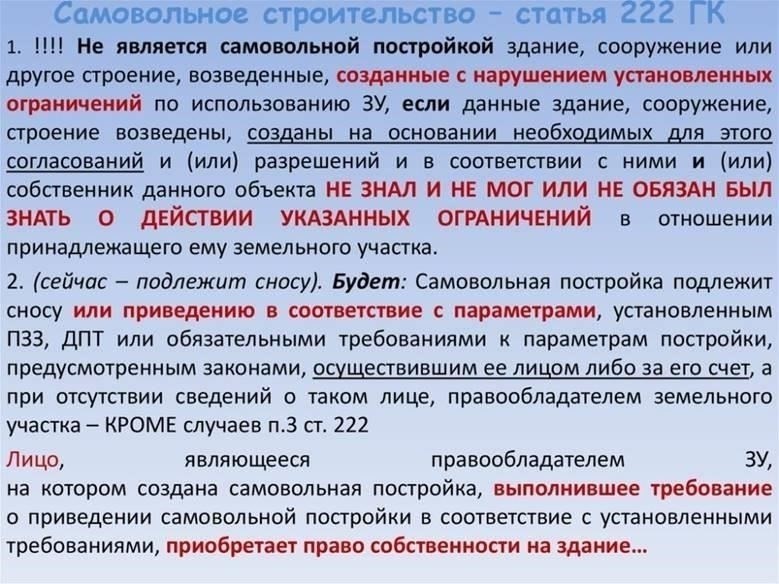 Самовольное строительство – статья 222 ГК

1. !!!! Не является самовольной постройкой здание, сооружение или другое строение, возведенные, созданные с нарушением установленных ограничений по использованию ЗУ, если данные здание, сооружение, строение возведены, созданы на основании необходимых для этого согласований и (или) разрешений и в соответствии с ними и (или) собственник данного объекта НЕ ЗНАЛ И НЕ МОГ ИЛИ НЕ ОБЯЗАН БЫЛ ЗНАТЬ О ДЕЙСТВИИ УКАЗАННЫХ ОГРАНИЧЕНИЙ в отношении принадлежащего ему земельного участка.

2. (сейчас – подлежит сносу). Будет: Самовольная постройка подлежит сносу или приведению в соответствие с параметрами, установленным ПЗЗ, ДПТ или обязательными требованиями к параметрам постройки, предусмотренным законами, осуществившим ее лицом либо за его счет, а при отсутствии сведений о таком лице, правообладателем земельного участка – КРОМЕ случаев п.3 ст. 222

Лицо, являющееся правообладателем ЗУ, на котором создана самовольная постройка, выполнившее требование о приведении самовольной постройки в соответствие с установленными требованиями, приобретает право собственности на здание…